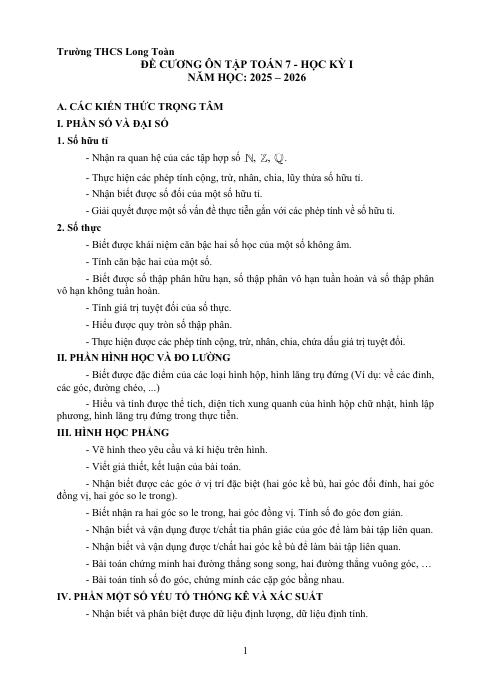 Trường THCS Long Toàn

ĐỀ CƯƠNG ÔN TẬP TOÁN 7 - HỌC KỲ I
NĂM HỌC: 2025 – 2026

A. CÁC KIẾN THỨC TRỌNG TÂM

I. PHẦN SỐ VÀ ĐẠI SỐ

1. Số hữu tỉ

- Nhận ra quan hệ của các tập hợp số $\mathbb{N}$, $\mathbb{Z}$, $\mathbb{Q}$.

- Thực hiện các phép tính cộng, trừ, nhân, chia, lũy thừa số hữu tỉ.

- Nhận biết được số đối của một số hữu tỉ.

- Giải quyết được một số vấn đề thực tiễn gắn với các phép tính về số hữu tỉ.

2. Số thực

- Biết được khái niệm căn bậc hai số học của một số không âm.

- Tính căn bậc hai của một số.

- Biết được số thập phân hữu hạn, số thập phân vô hạn tuần hoàn và số thập phân vô hạn không tuần hoàn.

- Tính giá trị tuyệt đối của số thực.

- Hiểu được quy tròn số thập phân.

- Thực hiện được các phép tính cộng, trừ, nhân, chia, chứa dấu giá trị tuyệt đối.

II. PHẦN HÌNH HỌC VÀ ĐO LƯỜNG

- Biết được đặc điểm của các loại hình hộp, hình lăng trụ đứng (Ví dụ: về các đỉnh, các góc, đường chéo, ...)

- Hiểu và tính được thể tích, diện tích xung quanh của hình hộp chữ nhật, hình lập phương, hình lăng trụ đứng trong thực tiễn.

III. HÌNH HỌC PHẲNG

- Vẽ hình theo yêu cầu và kí hiệu trên hình.

- Viết giả thiết, kết luận của bài toán.

- Nhận biết được các góc ở vị trí đặc biệt (hai góc kề bù, hai góc đối đỉnh, hai góc đồng vị, hai góc so le trong).

- Biết nhận ra hai góc so le trong, hai góc đồng vị. Tính số đo góc đơn giản.

- Nhận biết và vận dụng được t/chất tia phân giác của góc để làm bài tập liên quan.

- Nhận biết và vận dụng được t/chất hai góc kề bù để làm bài tập liên quan.

- Bài toán chứng minh hai đường thẳng song song, hai đường thẳng vuông góc, …

- Bài toán tính số đo góc, chứng minh các cặp góc bằng nhau.

IV. PHẦN MỘT SỐ YẾU TỐ THỐNG KÊ VÀ XÁC SUẤT

- Nhận biết và phân biệt được dữ liệu định lượng, dữ liệu định tính.

1